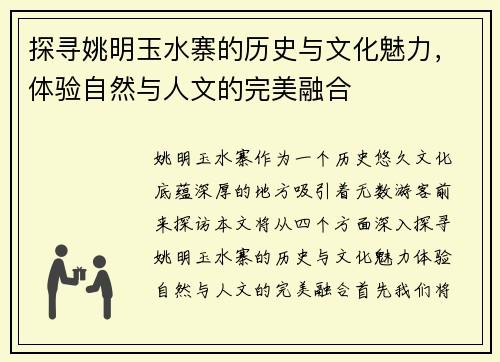 探寻姚明玉水寨的历史与文化魅力，体验自然与人文的完美融合

姚明玉水寨作为一个历史悠久文化底蕴深厚的地方吸引着无数游客前来探访本文将从四个方面深入探寻姚明玉水寨的历史与文化魅力体验自然与人文的完美融合首先我们将